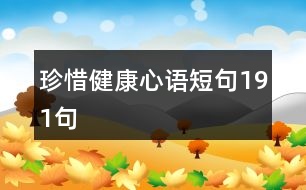 珍惜健康心语短句191句